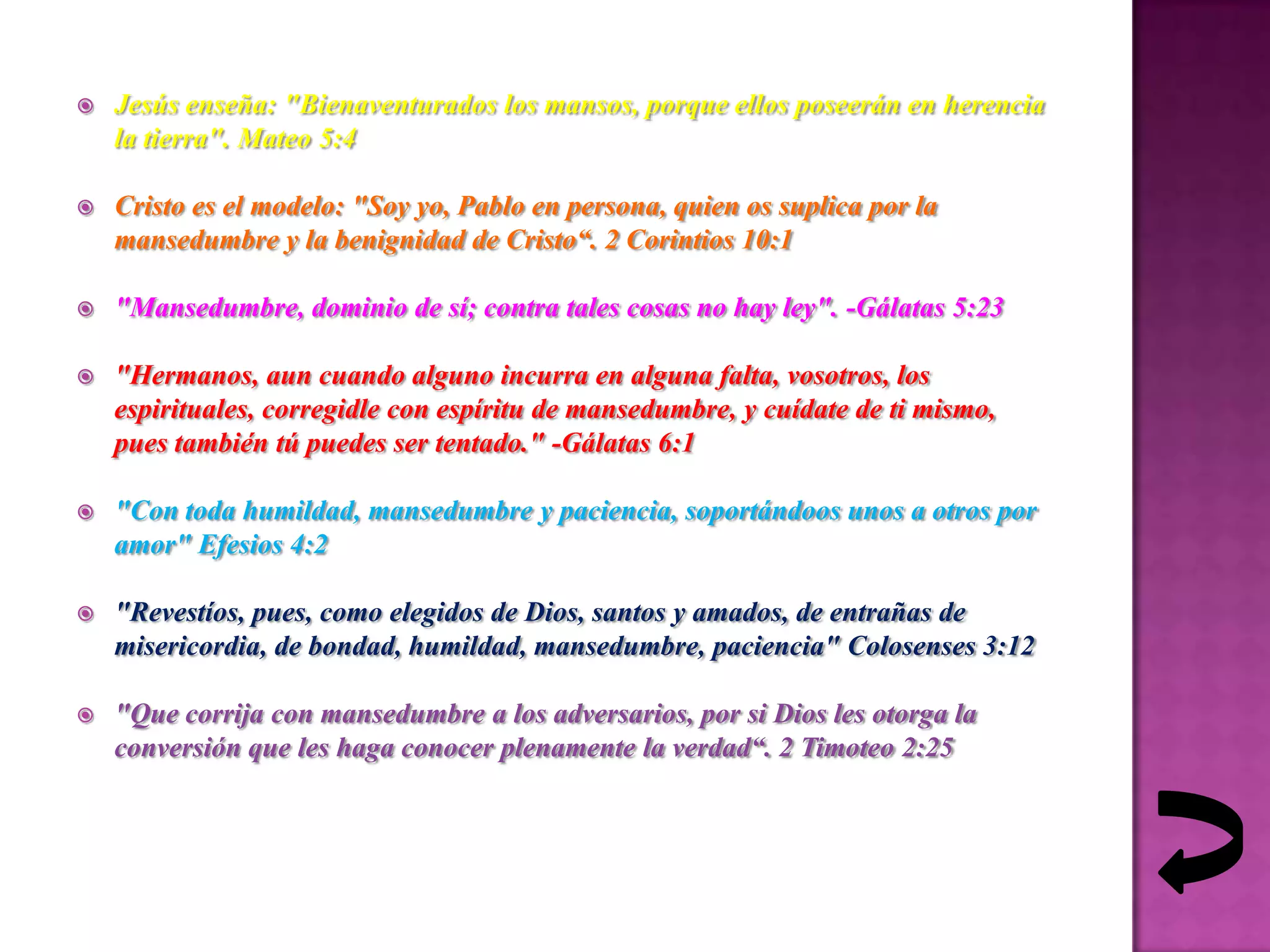 Jesús enseña: "Bienaventurados los mansos, porque ellos poseerán en herencia la tierra". Mateo 5:4

Cristo es el modelo: "Soy yo, Pablo en persona, quien os suplica por la mansedumbre y la benignidad de Cristo“. 2 Corintios 10:1

"Mansedumbre, dominio de sí; contra tales cosas no hay ley". -Gálatas 5:23

"Hermanos, aun cuando alguno incurra en alguna falta, vosotros, los espirituales, corregidle con espíritu de mansedumbre, y cuídate de ti mismo, pues también tú puedes ser tentado." -Gálatas 6:1

"Con toda humildad, mansedumbre y paciencia, soportándoos unos a otros por amor" Efesios 4:2

"Revestíos, pues, como elegidos de Dios, santos y amados, de entrañas de misericordia, de bondad, humildad, mansedumbre, paciencia" Colosenses 3:12

"Que corrija con mansedumbre a los adversarios, por si Dios les otorga la conversión que les haga conocer plenamente la verdad“. 2 Timoteo 2:25